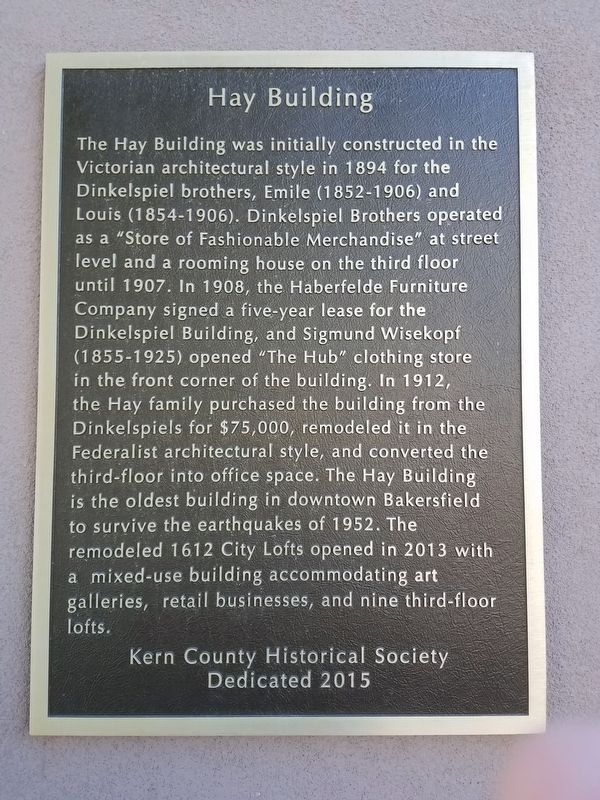 Hay Building

The Hay Building was initially constructed in the Victorian architectural style in 1894 for the Dinkelspiel brothers, Emile (1852-1906) and Louis (1854-1906). Dinkelspiel Brothers operated as a "Store of Fashionable Merchandise" at street level and a rooming house on the third floor until 1907. In 1908, the Haberfelde Furniture Company signed a five-year lease for the Dinkelspiel Building, and Sigmund Wisekopf (1855-1925) opened "The Hub" clothing store in the front corner of the building. In 1912, the Hay family purchased the building from the Dinkelspiels for $75,000, remodeled it in the Federalist architectural style, and converted the third-floor into office space. The Hay Building is the oldest building in downtown Bakersfield to survive the earthquakes of 1952. The remodeled 1612 City Lofts opened in 2013 with a mixed-use building accommodating art galleries, retail businesses, and nine third-floor lofts.

Kern County Historical Society
Dedicated 2015